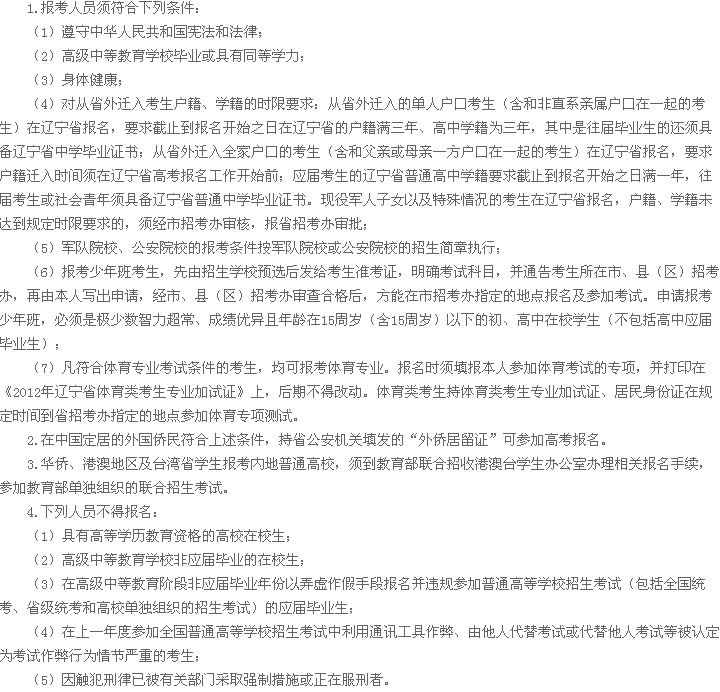 1.报考人员须符合下列条件：

（1）遵守中华人民共和国宪法和法律；

（2）高级中等教育学校毕业或具有同等学力；

（3）身体健康；

（4）对从省外迁入考生户籍、学籍的时限要求：从省外迁入的单人户口考生（含和非直系亲属户口在一起的考生）在辽宁省报名，要求截止到报名开始之日在辽宁省的户籍满三年、高中学籍为三年，其中是往届毕业生的还须具备辽宁省中学毕业证书；从省外迁入全家户口的考生（含和父亲或母亲一方户口在一起的考生）在辽宁省报名，要求户籍迁入时间须在辽宁省高考报名工作开始前；应届考生的辽宁省普通高中学籍要求截止到报名开始之日满一年，往届考生或社会青年须具备辽宁省普通中学毕业证书。现役军人子女以及特殊情况的考生在辽宁省报名，户籍、学籍未达到规定时限要求的，须经市招考办审核，报省招考办审批；

（5）军队院校、公安院校的报考条件按军队院校或公安院校的招生简章执行；

（6）报考少年班考生，先由招生学校预选后发给考生准考证，明确考试科目，并通告考生所在市、县（区）招考办，再由本人写出申请，经市、县（区）招考办审查合格后，方能在市招考办指定的地点报名及参加考试。申请报考少年班，必须是极少数智力超常、成绩优异且年龄在15周岁（含15周岁）以下的初、高中在校学生（不包括高中应届毕业生）；

（7）凡符合体育专业考试条件的考生，均可报考体育专业。报名时须填报本人参加体育考试的专项，并打印在《2012年辽宁省体育类考生专业加试证》上，后期不得改动。体育类考生持体育类考生专业加试证、居民身份证在规定时间到省招考办指定的地点参加体育专项测试。

2.在中国定居的外国侨民符合上述条件，持省公安机关填发的“外侨居留证”可参加高考报名。

3.华侨、港澳地区及台湾省学生报考内地普通高校，须到教育部联合招收港澳台学生办公室办理相关报名手续，参加教育部单独组织的联合招生考试。

4.下列人员不得报名：

（1）具有高等学历教育资格的高校在校生；

（2）高级中等教育学校非应届毕业的在校生；

（3）在高级中等教育阶段非应届毕业年份以弄虚作假手段报名并违规参加普通高等学校招生考试（包括全国统考、省级统考和高校单独组织的招生考试）的应届毕业生；

（4）在上一年度参加全国普通高等学校招生考试中利用通讯工具作弊、由他人代替考试或代替他人考试等被认定为考试作弊行为情节严重的考生；

（5）因触犯刑律已被有关部门采取强制措施或正在服刑者。